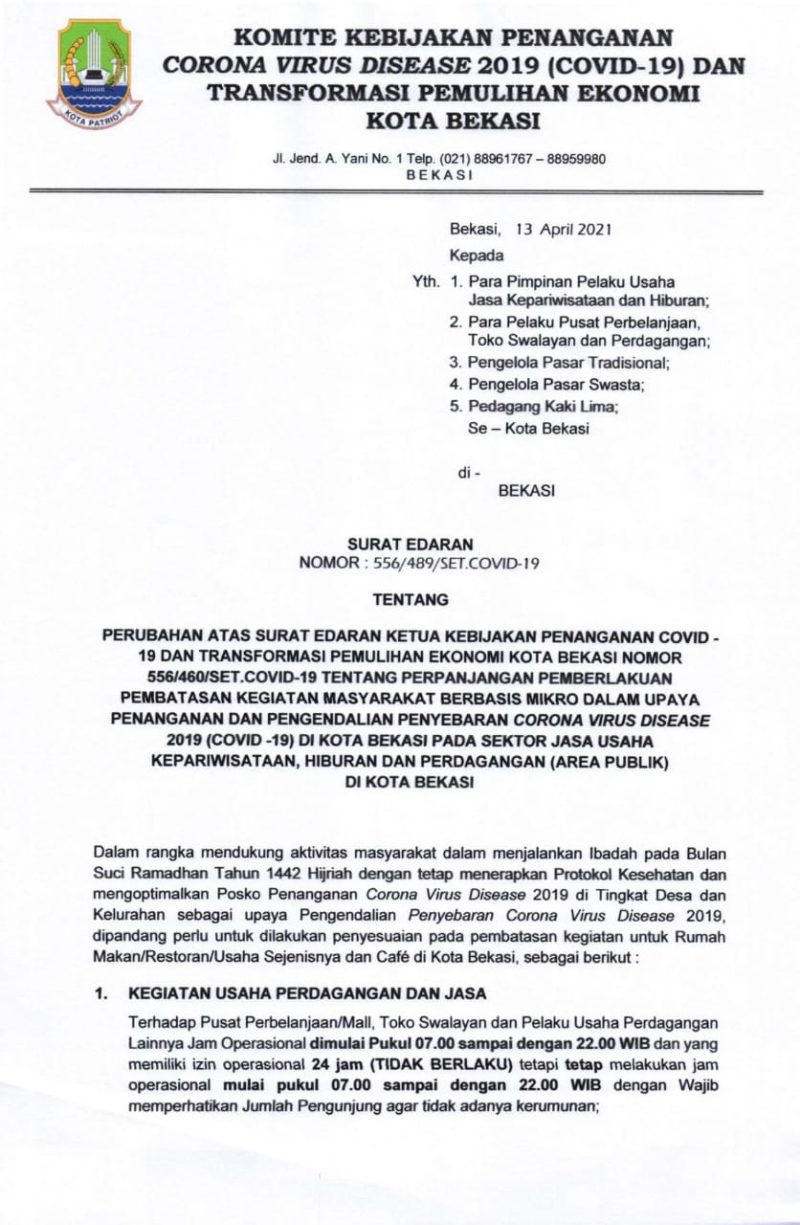 KOTA PATRIOT

KOMITE KEBIJAKAN PENANGANAN
CORONA VIRUS DISEASE 2019 (COVID-19) DAN
TRANSFORMASI PEMULIHAN EKONOMI
KOTA BEKASI

Jl. Jend. A. Yani No. 1 Telp. (021) 88961767 – 88959980
BEKASI

Bekasi, 13 April 2021

Kepada

Yth. 1. Para Pimpinan Pelaku Usaha Jasa Kepariwisataan dan Hiburan;
2. Para Pelaku Pusat Perbelanjaan, Toko Swalayan dan Perdagangan;
3. Pengelola Pasar Tradisional;
4. Pengelola Pasar Swasta;
5. Pedagang Kaki Lima;
Se – Kota Bekasi

di -
BEKASI

SURAT EDARAN
NOMOR : 556/489/SET.COVID-19

TENTANG

PERUBAHAN ATAS SURAT EDARAN KETUA KEBIJAKAN PENANGANAN COVID - 19 DAN TRANSFORMASI PEMULIHAN EKONOMI KOTA BEKASI NOMOR 556/460/SET.COVID-19 TENTANG PERPANJANGAN PEMBERLAKUAN PEMBATASAN KEGIATAN MASYARAKAT BERBASIS MIKRO DALAM UPAYA PENANGANAN DAN PENGENDALIAN PENYEBARAN CORONA VIRUS DISEASE 2019 (COVID -19) DI KOTA BEKASI PADA SEKTOR JASA USAHA KEPARIWISATAAN, HIBURAN DAN PERDAGANGAN (AREA PUBLIK) DI KOTA BEKASI

Dalam rangka mendukung aktivitas masyarakat dalam menjalankan Ibadah pada Bulan Suci Ramadhan Tahun 1442 Hijriah dengan tetap menerapkan Protokol Kesehatan dan mengoptimalkan Posko Penanganan Corona Virus Disease 2019 di Tingkat Desa dan Kelurahan sebagai upaya Pengendalian Penyebaran Corona Virus Disease 2019, dipandang perlu untuk dilakukan penyesuaian pada pembatasan kegiatan untuk Rumah Makan/Restoran/Usaha Sejenisnya dan Café di Kota Bekasi, sebagai berikut :

1. KEGIATAN USAHA PERDAGANGAN DAN JASA

Terhadap Pusat Perbelanjaan/Mall, Toko Swalayan dan Pelaku Usaha Perdagangan Lainnya Jam Operasional dimulai Pukul 07.00 sampai dengan 22.00 WIB dan yang memiliki izin operasional 24 jam (TIDAK BERLAKU) tetapi tetap melakukan jam operasional mulai pukul 07.00 sampai dengan 22.00 WIB dengan Wajib memperhatikan Jumlah Pengunjung agar tidak adanya kerumunan;